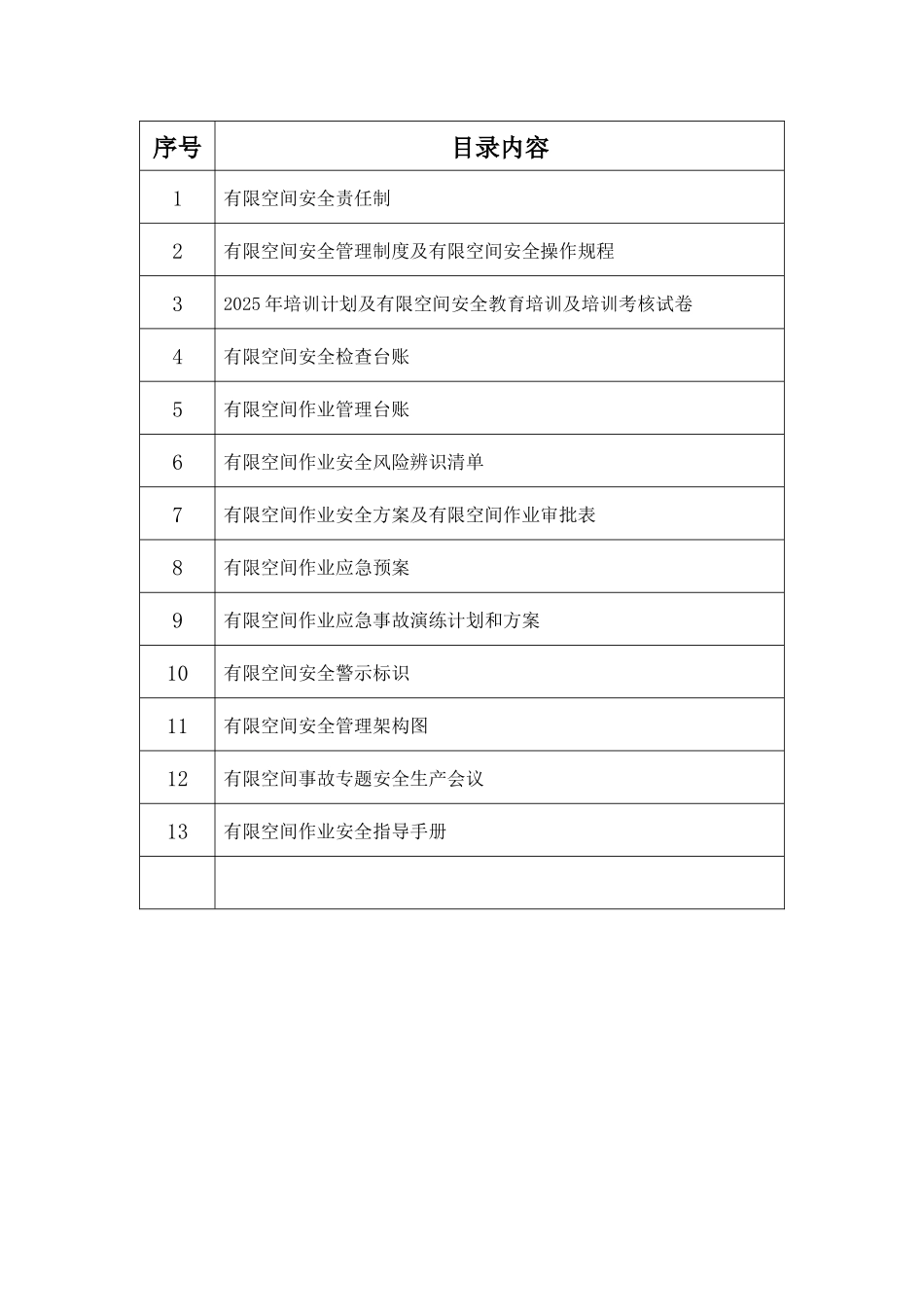 | 序号 | 目录内容 |
|---|---|
| 1 | 有限空间安全责任制 |
| 2 | 有限空间安全管理制度及有限空间安全操作规程 |
| 3 | 2025年培训计划及有限空间安全教育培训及培训考核试卷 |
| 4 | 有限空间安全检查台账 |
| 5 | 有限空间作业管理台账 |
| 6 | 有限空间作业安全风险辨识清单 |
| 7 | 有限空间作业安全方案及有限空间作业审批表 |
| 8 | 有限空间作业应急预案 |
| 9 | 有限空间作业应急事故演练计划和方案 |
| 10 | 有限空间安全警示标识 |
| 11 | 有限空间安全管理架构图 |
| 12 | 有限空间事故专题安全生产会议 |
| 13 | 有限空间作业安全指导手册 |
| | |